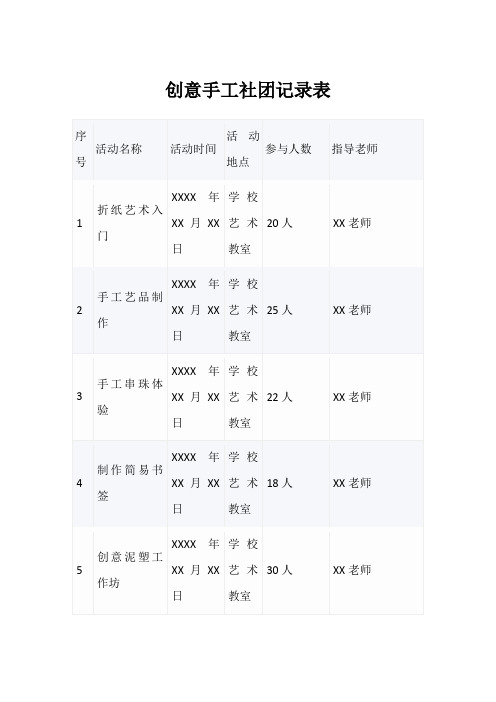 创意手工社团记录表

| 序号 | 活动名称 | 活动时间 | 活动地点 | 参与人数 | 指导老师 |
|---|---|---|---|---|---|
| 1 | 折纸艺术入门 | XXXX 年 XX 月 XX 日 | 学校艺术教室 | 20 人 | XX 老师 |
| 2 | 手工艺品制作 | XXXX 年 XX 月 XX 日 | 学校艺术教室 | 25 人 | XX 老师 |
| 3 | 手工串珠体验 | XXXX 年 XX 月 XX 日 | 学校艺术教室 | 22 人 | XX 老师 |
| 4 | 制作简易书签 | XXXX 年 XX 月 XX 日 | 学校艺术教室 | 18 人 | XX 老师 |
| 5 | 创意泥塑工作坊 | XXXX 年 XX 月 XX 日 | 学校艺术教室 | 30 人 | XX 老师 |